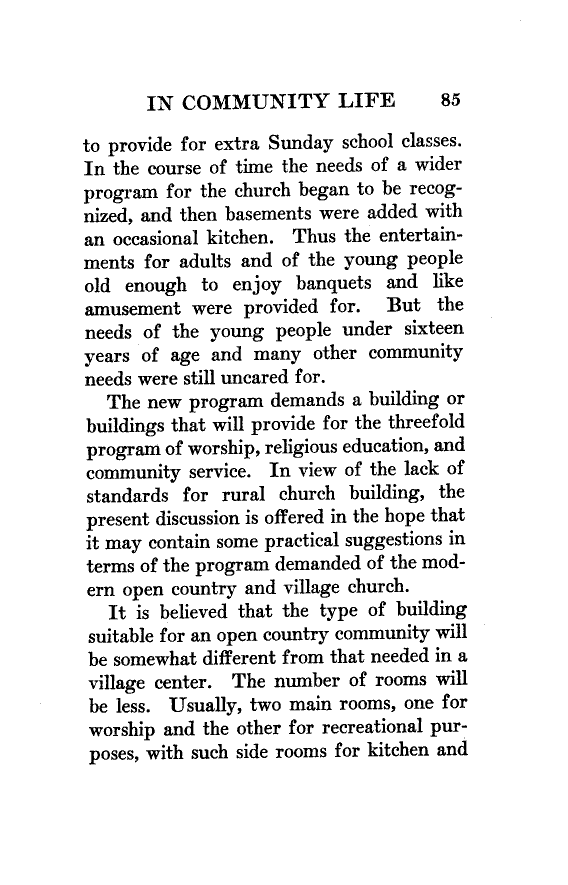 IN COMMUNITY LIFE 85

to provide for extra Sunday school classes. In the course of time the needs of a wider program for the church began to be recognized, and then basements were added with an occasional kitchen. Thus the entertainments for adults and of the young people old enough to enjoy banquets and like amusement were provided for. But the needs of the young people under sixteen years of age and many other community needs were still uncared for.

The new program demands a building or buildings that will provide for the threefold program of worship, religious education, and community service. In view of the lack of standards for rural church building, the present discussion is offered in the hope that it may contain some practical suggestions in terms of the program demanded of the modern open country and village church.

It is believed that the type of building suitable for an open country community will be somewhat different from that needed in a village center. The number of rooms will be less. Usually, two main rooms, one for worship and the other for recreational purposes, with such side rooms for kitchen and